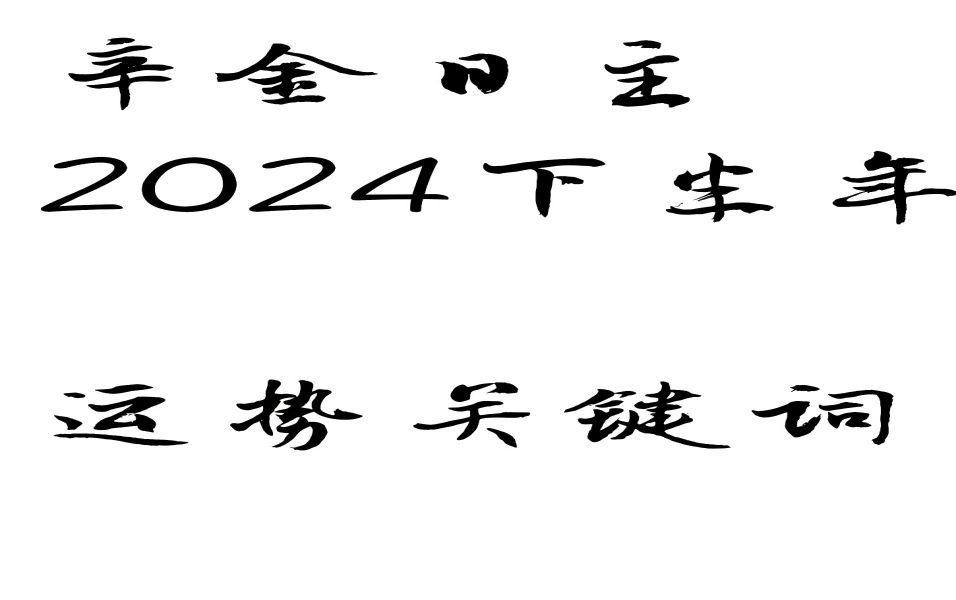 辛金日主
2024下半年

运势关键词